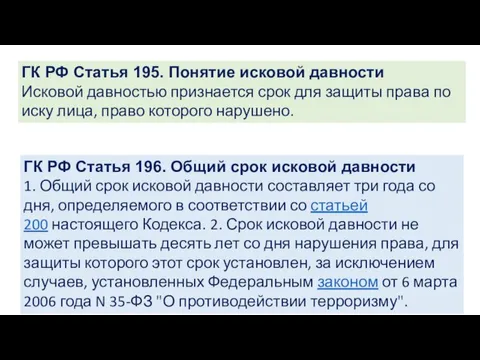 ГК РФ Статья 195. Понятие исковой давности
Исковой давностью признается срок для защиты права по иску лица, право которого нарушено.

ГК РФ Статья 196. Общий срок исковой давности
1. Общий срок исковой давности составляет три года со дня, определяемого в соответствии со статьей 200 настоящего Кодекса. 2. Срок исковой давности не может превышать десять лет со дня нарушения права, для защиты которого этот срок установлен, за исключением случаев, установленных Федеральным законом от 6 марта 2006 года N 35-ФЗ "О противодействии терроризму".